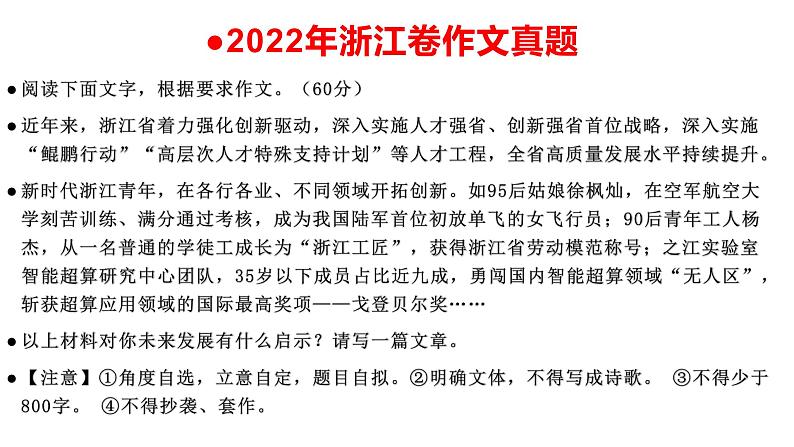 ●2022年浙江卷作文真题

●阅读下面文字，根据要求作文。（60分）

●近年来，浙江省着力强化创新驱动，深入实施人才强省、创新强省首位战略，深入实施“鲲鹏行动”“高层次人才特殊支持计划”等人才工程，全省高质量发展水平持续提升。

●新时代浙江青年，在各行各业、不同领域开拓创新。如95后姑娘徐枫灿，在空军航空大学刻苦训练、满分通过考核，成为我国陆军首位初放单飞的女飞行员；90后青年工人杨杰，从一名普通的学徒工成长为“浙江工匠”，获得浙江省劳动模范称号；之江实验室智能超算研究中心团队，35岁以下成员占比近九成，勇闯国内智能超算领域“无人区”，斩获超算应用领域的国际最高奖项——戈登贝尔奖……

●以上材料对你未来发展有什么启示？请写一篇文章。

●【注意】①角度自选，立意自定，题目自拟。②明确文体，不得写成诗歌。 ③不得少于800字。 ④不得抄袭、套作。